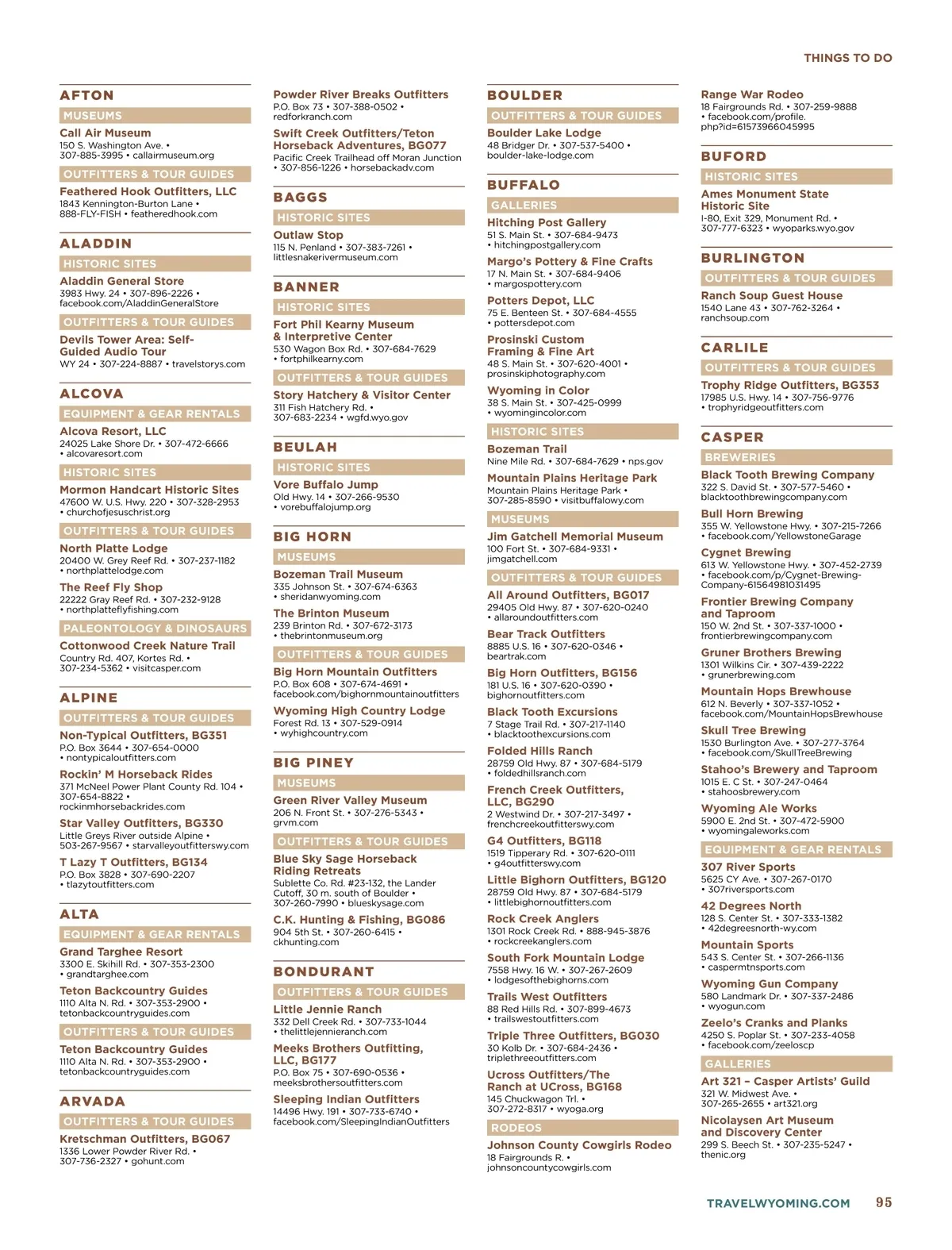 THINGS TO DO

AFTON

MUSEUMS

Call Air Museum
150 S. Washington Ave. • 307-885-3995 • callairmuseum.org

OUTFITTERS & TOUR GUIDES

Feathered Hook Outfitters, LLC
1843 Kennington-Burton Lane • 888-FLY-FISH • featheredhook.com

ALADDIN

HISTORIC SITES

Aladdin General Store
3983 Hwy. 24 • 307-896-2226 • facebook.com/AladdinGeneralStore

OUTFITTERS & TOUR GUIDES

Devils Tower Area: Self-Guided Audio Tour
WY 24 • 307-224-8887 • travelstorys.com

ALCOVA

EQUIPMENT & GEAR RENTALS

Alcova Resort, LLC
24025 Lake Shore Dr. • 307-472-6666 • alcovaresort.com

HISTORIC SITES

Mormon Handcart Historic Sites
47600 W. U.S. Hwy. 220 • 307-328-2953 • churchofjesuschrist.org

OUTFITTERS & TOUR GUIDES

North Platte Lodge
20400 W. Grey Reef Rd. • 307-237-1182 • northplattelodge.com

The Reef Fly Shop
22222 Gray Reef Rd. • 307-232-9128 • northplatteflyfishing.com

PALEONTOLOGY & DINOSAURS

Cottonwood Creek Nature Trail
Country Rd. 407, Kortes Rd. • 307-234-5362 • visitcasper.com

ALPINE

OUTFITTERS & TOUR GUIDES

Non-Typical Outfitters, BG351
P.O. Box 3644 • 307-654-0000 • nontypicaloutfitters.com

Rockin' M Horseback Rides
371 McNeel Power Plant County Rd. 104 • 307-654-8822 • rockinmhorsebackrides.com

Star Valley Outfitters, BG330
Little Greys River outside Alpine • 503-267-9567 • starvalleyoutfitterswy.com

T Lazy T Outfitters, BG134
P.O. Box 3828 • 307-690-2207 • tlazytoutfitters.com

ALTA

EQUIPMENT & GEAR RENTALS

Grand Targhee Resort
3300 E. Skihill Rd. • 307-353-2300 • grandtarghee.com

Teton Backcountry Guides
1110 Alta N. Rd. • 307-353-2900 • tetonbackcountryguides.com

OUTFITTERS & TOUR GUIDES

Teton Backcountry Guides
1110 Alta N. Rd. • 307-353-2900 • tetonbackcountryguides.com

ARVADA

OUTFITTERS & TOUR GUIDES

Kretschman Outfitters, BG067
1336 Lower Powder River Rd. • 307-736-2327 • gohunt.com

Powder River Breaks Outfitters
P.O. Box 73 • 307-388-0502 • redforkranch.com

Swift Creek Outfitters/Teton Horseback Adventures, BG077
Pacific Creek Trailhead off Moran Junction • 307-856-1226 • horsebackadv.com

BAGGS

HISTORIC SITES

Outlaw Stop
115 N. Penland • 307-383-7261 • littlesnakerivermuseum.com

BANNER

HISTORIC SITES

Fort Phil Kearny Museum & Interpretive Center
530 Wagon Box Rd. • 307-684-7629 • fortphilkearny.com

OUTFITTERS & TOUR GUIDES

Story Hatchery & Visitor Center
311 Fish Hatchery Rd. • 307-683-2234 • wgfd.wyo.gov

BEULAH

HISTORIC SITES

Vore Buffalo Jump
Old Hwy. 14 • 307-266-9530 • vorebuffalojump.org

BIG HORN

MUSEUMS

Bozeman Trail Museum
335 Johnson St. • 307-674-6363 • sheridanwyoming.com

The Brinton Museum
239 Brinton Rd. • 307-672-3173 • thebrintonmuseum.org

OUTFITTERS & TOUR GUIDES

Big Horn Mountain Outfitters
P.O. Box 608 • 307-674-4691 • facebook.com/bighornmountainoutfitters

Wyoming High Country Lodge
Forest Rd. 13 • 307-529-0914 • wyhighcountry.com

BIG PINEY

MUSEUMS

Green River Valley Museum
206 N. Front St. • 307-276-5343 • grvm.com

OUTFITTERS & TOUR GUIDES

Blue Sky Sage Horseback Riding Retreats
Sublette Co. Rd. #23-132, the Lander Cutoff, 30 m. south of Boulder • 307-260-7990 • blueskysage.com

C.K. Hunting & Fishing, BG086
904 5th St. • 307-260-6415 • ckhunting.com

BONDURANT

OUTFITTERS & TOUR GUIDES

Little Jennie Ranch
332 Dell Creek Rd. • 307-733-1044 • thelittlejennieranch.com

Meeks Brothers Outfitting, LLC, BG177
P.O. Box 75 • 307-690-0536 • meeksbrothersoutfitters.com

Sleeping Indian Outfitters
14496 Hwy. 191 • 307-733-6740 • facebook.com/SleepingIndianOutfitters

BOULDER

OUTFITTERS & TOUR GUIDES

Boulder Lake Lodge
48 Bridger Dr. • 307-537-5400 • boulder-lake-lodge.com

BUFFALO

GALLERIES

Hitching Post Gallery
51 S. Main St. • 307-684-9473 • hitchingpostgallery.com

Margo's Pottery & Fine Crafts
17 N. Main St. • 307-684-9406 • margospottery.com

Potters Depot, LLC
75 E. Benteen St. • 307-684-4555 • pottersdepot.com

Prosinski Custom Framing & Fine Art
48 S. Main St. • 307-620-4001 • prosinskiphotography.com

Wyoming in Color
38 S. Main St. • 307-425-0999 • wyomingincolor.com

HISTORIC SITES

Bozeman Trail
Nine Mile Rd. • 307-684-7629 • nps.gov

Mountain Plains Heritage Park
Mountain Plains Heritage Park • 307-285-8590 • visitbuffalowy.com

MUSEUMS

Jim Gatchell Memorial Museum
100 Fort St. • 307-684-9331 • jimgatchell.com

OUTFITTERS & TOUR GUIDES

All Around Outfitters, BG017
29405 Old Hwy. 87 • 307-620-0240 • allaroundoutfitters.com

Bear Track Outfitters
8885 U.S. 16 • 307-620-0346 • beartrak.com

Big Horn Outfitters, BG156
181 U.S. 16 • 307-620-0390 • bighornoutfitters.com

Black Tooth Excursions
7 Stage Trail Rd. • 307-217-1140 • blacktoothexcursions.com

Folded Hills Ranch
28759 Old Hwy. 87 • 307-684-5179 • foldedhillsranch.com

French Creek Outfitters, LLC, BG290
2 Westwind Dr. • 307-217-3497 • frenchcreekoutfitterswy.com

G4 Outfitters, BG118
1519 Tipperary Rd. • 307-620-0111 • g4outfitterswy.com

Little Bighorn Outfitters, BG120
28759 Old Hwy. 87 • 307-684-5179 • littlebighornoutfitters.com

Rock Creek Anglers
1301 Rock Creek Rd. • 888-945-3876 • rockcreekanglers.com

South Fork Mountain Lodge
7558 Hwy. 16 W. • 307-267-2609 • lodgesofthebighorns.com

Trails West Outfitters
88 Red Hills Rd. • 307-899-4673 • trailswestoutfitters.com

Triple Three Outfitters, BG030
30 Kolb Dr. • 307-684-2436 • triplethreeoutfitters.com

Ucross Outfitters/The Ranch at UCross, BG168
145 Chuckwagon Trl. • 307-272-8317 • wyoga.org

RODEOS

Johnson County Cowgirls Rodeo
18 Fairgrounds R. • johnsoncountycowgirls.com

Range War Rodeo
18 Fairgrounds Rd. • 307-259-9888 • facebook.com/profile.php?id=61573966045995

BUFORD

HISTORIC SITES

Ames Monument State Historic Site
I-80, Exit 329, Monument Rd. • 307-777-6323 • wyoparks.wyo.gov

BURLINGTON

OUTFITTERS & TOUR GUIDES

Ranch Soup Guest House
1540 Lane 43 • 307-762-3264 • ranchsoup.com

CARLILE

OUTFITTERS & TOUR GUIDES

Trophy Ridge Outfitters, BG353
17985 U.S. Hwy. 14 • 307-756-9776 • trophyridgeoutfitters.com

CASPER

BREWERIES

Black Tooth Brewing Company
322 S. David St. • 307-577-5460 • blacktoothbrewingcompany.com

Bull Horn Brewing
355 W. Yellowstone Hwy. • 307-215-7266 • facebook.com/YellowstoneGarage

Cygnet Brewing
613 W. Yellowstone Hwy. • 307-452-2739 • facebook.com/p/Cygnet-Brewing-Company-61564981031495

Frontier Brewing Company and Taproom
150 W. 2nd St. • 307-337-1000 • frontierbrewingcompany.com

Gruner Brothers Brewing
1301 Wilkins Cir. • 307-439-2222 • grunerbrewing.com

Mountain Hops Brewhouse
612 N. Beverly • 307-337-1052 • facebook.com/MountainHopsBrewhouse

Skull Tree Brewing
1530 Burlington Ave. • 307-277-3764 • facebook.com/SkullTreeBrewing

Stahoo's Brewery and Taproom
1015 E. C St. • 307-247-0464 • stahoosbrewery.com

Wyoming Ale Works
5900 E. 2nd St. • 307-472-5900 • wyomingaleworks.com

EQUIPMENT & GEAR RENTALS

307 River Sports
5625 CY Ave. • 307-267-0170 • 307riversports.com

42 Degrees North
128 S. Center St. • 307-333-1382 • 42degreesnorth-wy.com

Mountain Sports
543 S. Center St. • 307-266-1136 • caspermtnsports.com

Wyoming Gun Company
580 Landmark Dr. • 307-337-2486 • wyogun.com

Zeelo's Cranks and Planks
4250 S. Poplar St. • 307-233-4058 • facebook.com/zeeloscp

GALLERIES

Art 321 – Casper Artists' Guild
321 W. Midwest Ave. • 307-265-2655 • art321.org

Nicolaysen Art Museum and Discovery Center
299 S. Beech St. • 307-235-5247 • thenic.org

TRAVELWYOMING.COM 95